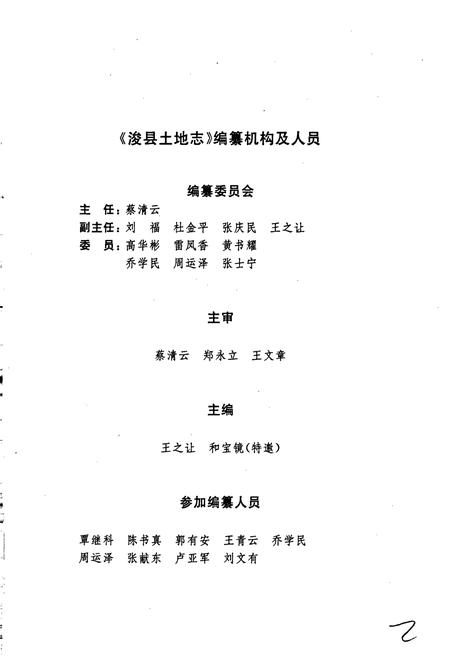 《浚县土地志》编纂机构及人员

编纂委员会

主　任：蔡清云

副主任：刘　福　杜金平　张庆民　王之让

委　员：高华彬　雷凤香　黄书耀
　　　　乔学民　周运泽　张士宁

主审

蔡清云　郑永立　王文章

主编

王之让　和宝镜（特邀）

参加编纂人员

覃继科　陈书真　郭有安　王青云　乔学民
周运泽　张献东　卢亚军　刘文有

2